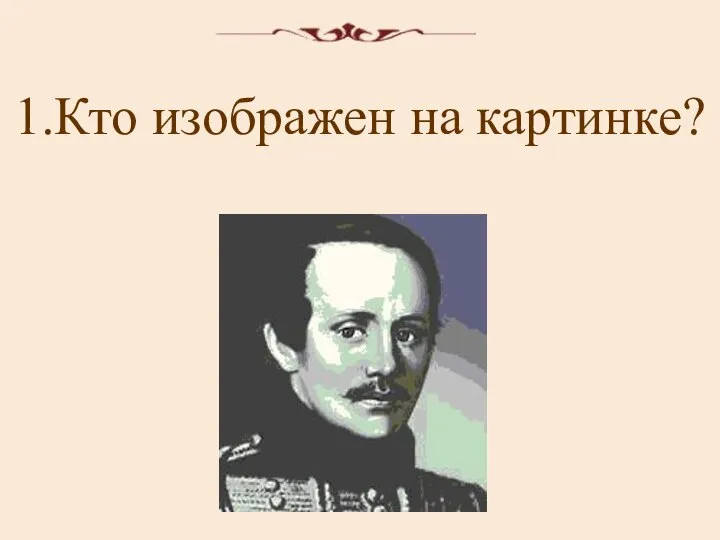 1.Кто изображен на картинке?